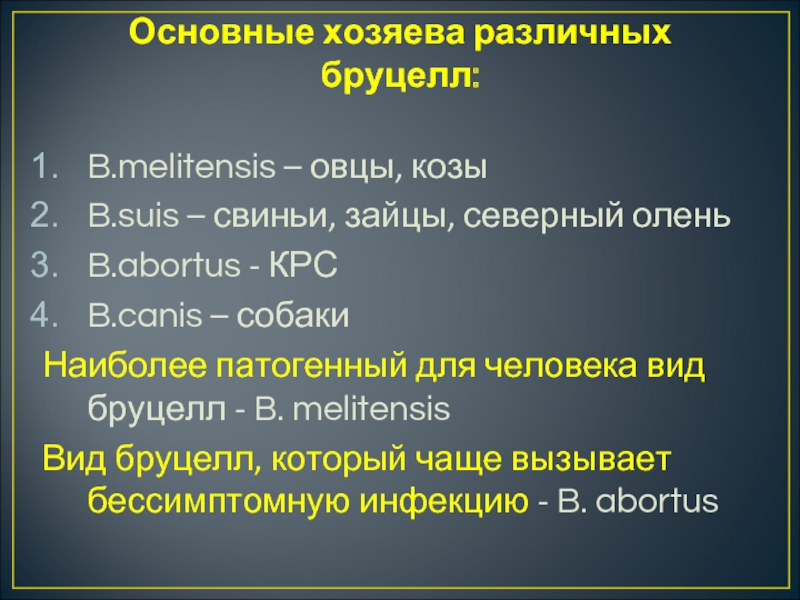 Основные хозяева различных бруцелл:

1. B.melitensis – овцы, козы
2. B.suis – свиньи, зайцы, северный олень
3. B.abortus - КРС
4. B.canis – собаки

Наиболее патогенный для человека вид бруцелл - B. melitensis

Вид бруцелл, который чаще вызывает бессимптомную инфекцию - B. abortus